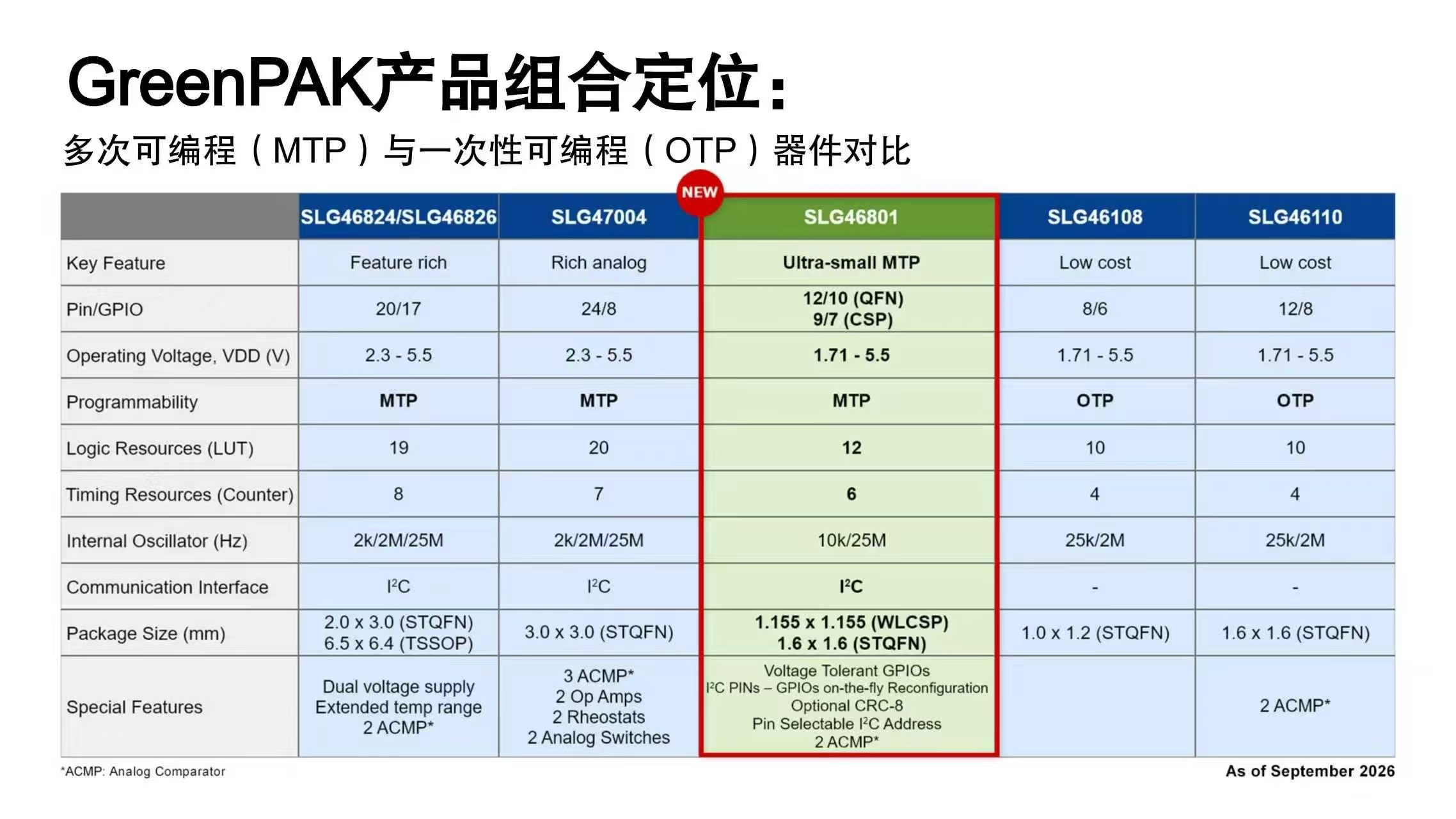 GreenPAK产品组合定位：

多次可编程（MTP）与一次性可编程（OTP）器件对比

NEW

|  | SLG46824/SLG46826 | SLG47004 | SLG46801 | SLG46108 | SLG46110 |
|---|---|---|---|---|---|
| Key Feature | Feature rich | Rich analog | Ultra-small MTP | Low cost | Low cost |
| Pin/GPIO | 20/17 | 24/8 | 12/10 (QFN) 9/7 (CSP) | 8/6 | 12/8 |
| Operating Voltage, VDD (V) | 2.3 - 5.5 | 2.3 - 5.5 | 1.71 - 5.5 | 1.71 - 5.5 | 1.71 - 5.5 |
| Programmability | MTP | MTP | MTP | OTP | OTP |
| Logic Resources (LUT) | 19 | 20 | 12 | 10 | 10 |
| Timing Resources (Counter) | 8 | 7 | 6 | 4 | 4 |
| Internal Oscillator (Hz) | 2k/2M/25M | 2k/2M/25M | 10k/25M | 25k/2M | 25k/2M |
| Communication Interface | $I^2C$ | $I^2C$ | $I^2C$ | - | - |
| Package Size (mm) | 2.0 x 3.0 (STQFN) 6.5 x 6.4 (TSSOP) | 3.0 x 3.0 (STQFN) | 1.155 x 1.155 (WLCSP) 1.6 x 1.6 (STQFN) | 1.0 x 1.2 (STQFN) | 1.6 x 1.6 (STQFN) |
| Special Features | Dual voltage supply Extended temp range 2 ACMP* | 3 ACMP* 2 Op Amps 2 Rheostats 2 Analog Switches | Voltage Tolerant GPIOs $I^2C$ PINs – GPIOs on-the-fly Reconfiguration Optional CRC-8 Pin Selectable $I^2C$ Address 2 ACMP* |  | 2 ACMP* |

*ACMP: Analog Comparator

As of September 2026